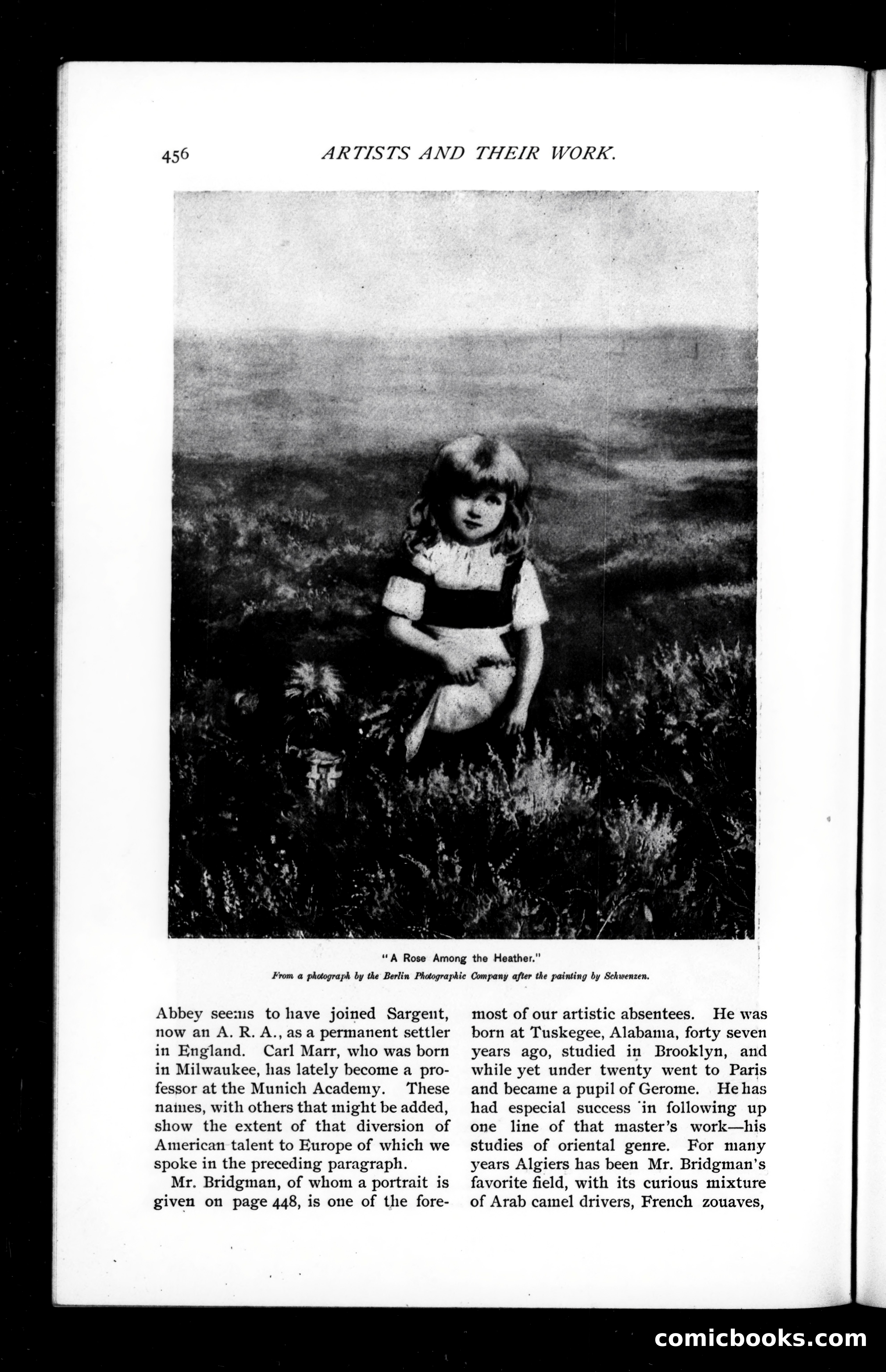 456 ARTISTS AND THEIR WORK.

"A Rose Among the Heather."
From a photograph by the Berlin Photographic Company after the painting by Schwenzen.

Abbey seems to have joined Sargent, now an A. R. A., as a permanent settler in England. Carl Marr, who was born in Milwaukee, has lately become a professor at the Munich Academy. These names, with others that might be added, show the extent of that diversion of American talent to Europe of which we spoke in the preceding paragraph.

Mr. Bridgman, of whom a portrait is given on page 448, is one of the foremost of our artistic absentees. He was born at Tuskegee, Alabama, forty seven years ago, studied in Brooklyn, and while yet under twenty went to Paris and became a pupil of Gerome. He has had especial success in following up one line of that master's work—his studies of oriental genre. For many years Algiers has been Mr. Bridgman's favorite field, with its curious mixture of Arab camel drivers, French zouaves,

comicbooks.com